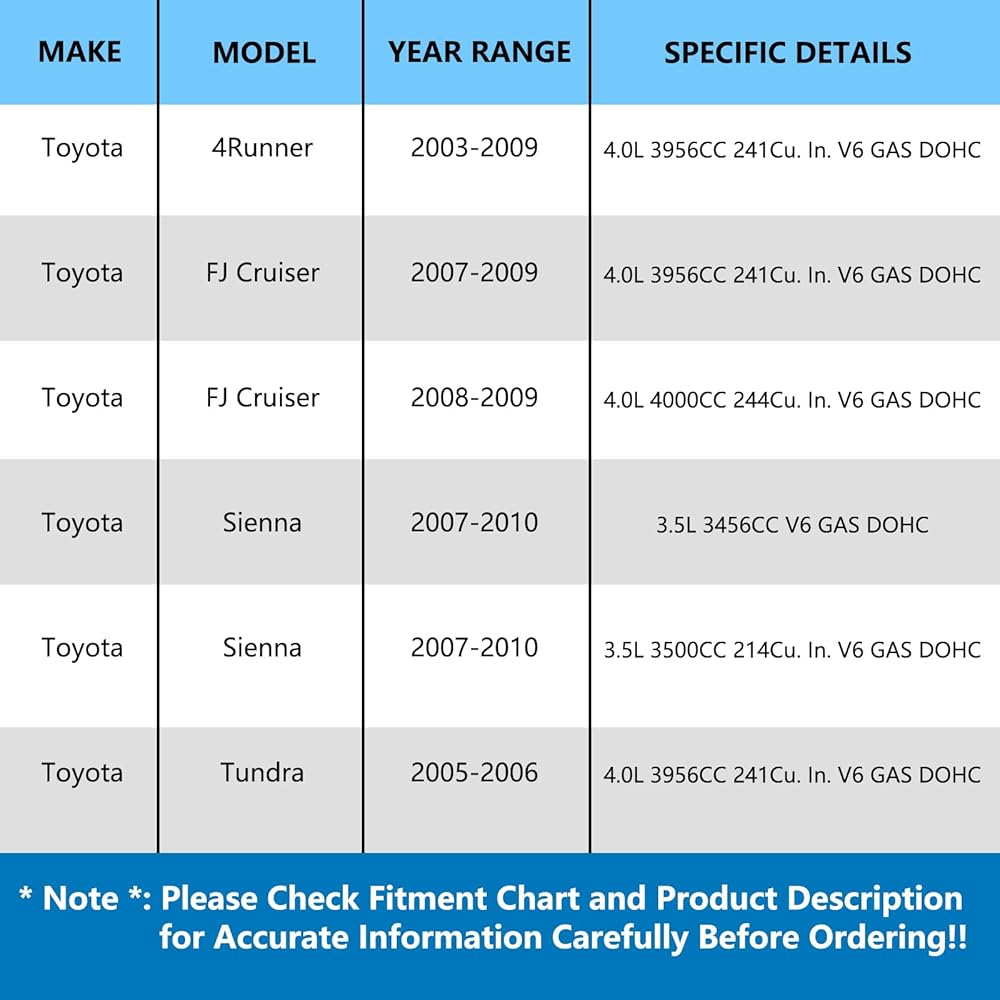 | MAKE | MODEL | YEAR RANGE | SPECIFIC DETAILS |
|---|---|---|---|
| Toyota | 4Runner | 2003-2009 | 4.0L 3956CC 241Cu. In. V6 GAS DOHC |
| Toyota | FJ Cruiser | 2007-2009 | 4.0L 3956CC 241Cu. In. V6 GAS DOHC |
| Toyota | FJ Cruiser | 2008-2009 | 4.0L 4000CC 244Cu. In. V6 GAS DOHC |
| Toyota | Sienna | 2007-2010 | 3.5L 3456CC V6 GAS DOHC |
| Toyota | Sienna | 2007-2010 | 3.5L 3500CC 214Cu. In. V6 GAS DOHC |
| Toyota | Tundra | 2005-2006 | 4.0L 3956CC 241Cu. In. V6 GAS DOHC |

* Note *: Please Check Fitment Chart and Product Description for Accurate Information Carefully Before Ordering!!